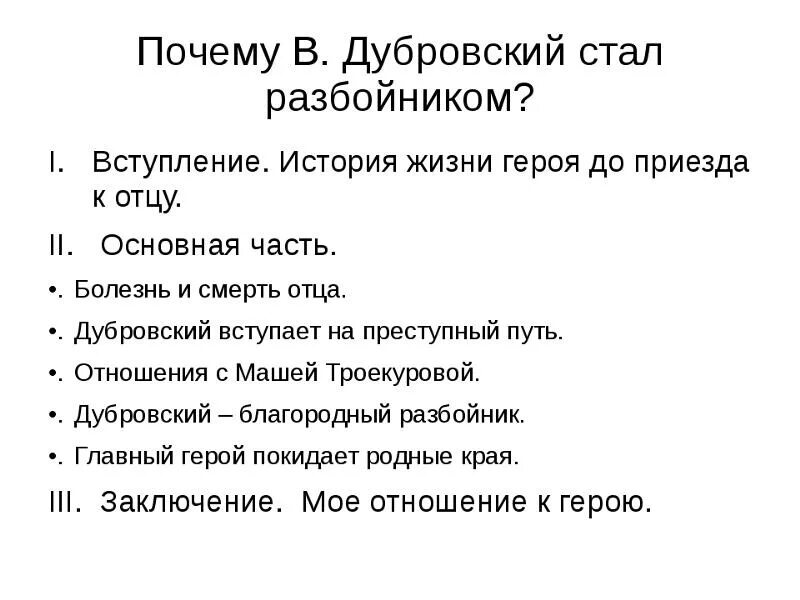 Почему В. Дубровский стал разбойником?

I. Вступление. История жизни героя до приезда к отцу.

II. Основная часть.

•. Болезнь и смерть отца.

•. Дубровский вступает на преступный путь.

•. Отношения с Машей Троекуровой.

•. Дубровский – благородный разбойник.

•. Главный герой покидает родные края.

III. Заключение. Мое отношение к герою.